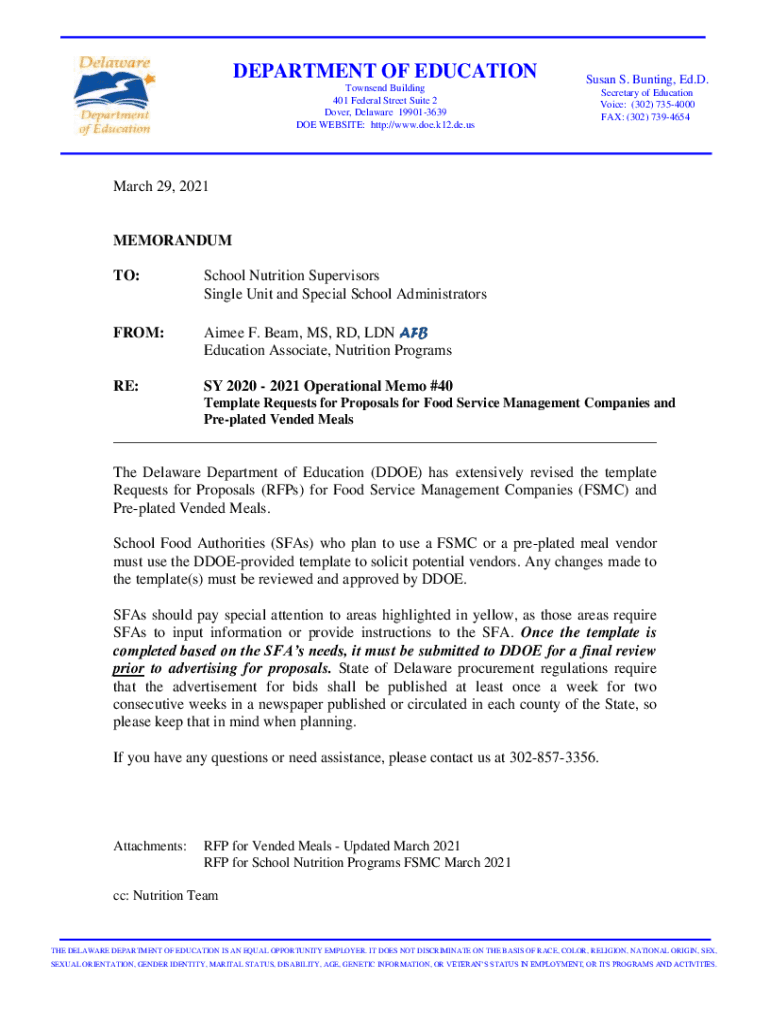 Delaware Department of Education

DEPARTMENT OF EDUCATION
Townsend Building
401 Federal Street Suite 2
Dover, Delaware 19901-3639
DOE WEBSITE: http://www.doe.k12.de.us

Susan S. Bunting, Ed.D.
Secretary of Education
Voice: (302) 735-4000
FAX: (302) 739-4654

March 29, 2021

MEMORANDUM

TO: School Nutrition Supervisors
Single Unit and Special School Administrators

FROM: Aimee F. Beam, MS, RD, LDN AFB
Education Associate, Nutrition Programs

RE: SY 2020 - 2021 Operational Memo #40
Template Requests for Proposals for Food Service Management Companies and Pre-plated Vended Meals

The Delaware Department of Education (DDOE) has extensively revised the template Requests for Proposals (RFPs) for Food Service Management Companies (FSMC) and Pre-plated Vended Meals.

School Food Authorities (SFAs) who plan to use a FSMC or a pre-plated meal vendor must use the DDOE-provided template to solicit potential vendors. Any changes made to the template(s) must be reviewed and approved by DDOE.

SFAs should pay special attention to areas highlighted in yellow, as those areas require SFAs to input information or provide instructions to the SFA. Once the template is completed based on the SFA's needs, it must be submitted to DDOE for a final review prior to advertising for proposals. State of Delaware procurement regulations require that the advertisement for bids shall be published at least once a week for two consecutive weeks in a newspaper published or circulated in each county of the State, so please keep that in mind when planning.

If you have any questions or need assistance, please contact us at 302-857-3356.

Attachments: RFP for Vended Meals - Updated March 2021
RFP for School Nutrition Programs FSMC March 2021

cc: Nutrition Team

THE DELAWARE DEPARTMENT OF EDUCATION IS AN EQUAL OPPORTUNITY EMPLOYER. IT DOES NOT DISCRIMINATE ON THE BASIS OF RACE, COLOR, RELIGION, NATIONAL ORIGIN, SEX, SEXUAL ORIENTATION, GENDER IDENTITY, MARITAL STATUS, DISABILITY, AGE, GENETIC INFORMATION, OR VETERAN'S STATUS IN EMPLOYMENT, OR ITS PROGRAMS AND ACTIVITIES.